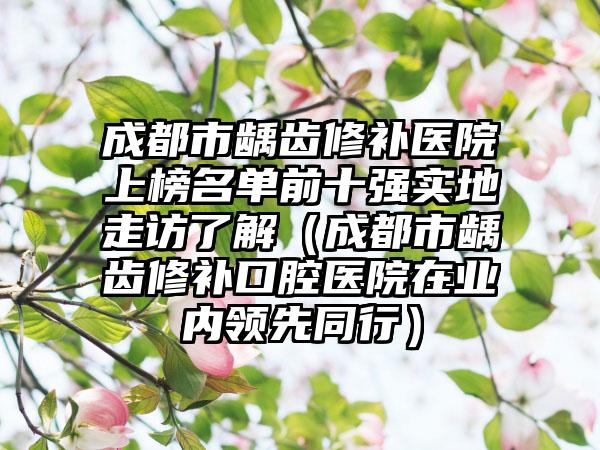 成都市龋齿修补医院上榜名单前十强实地走访了解（成都市龋齿修补口腔医院在业内领先同行）